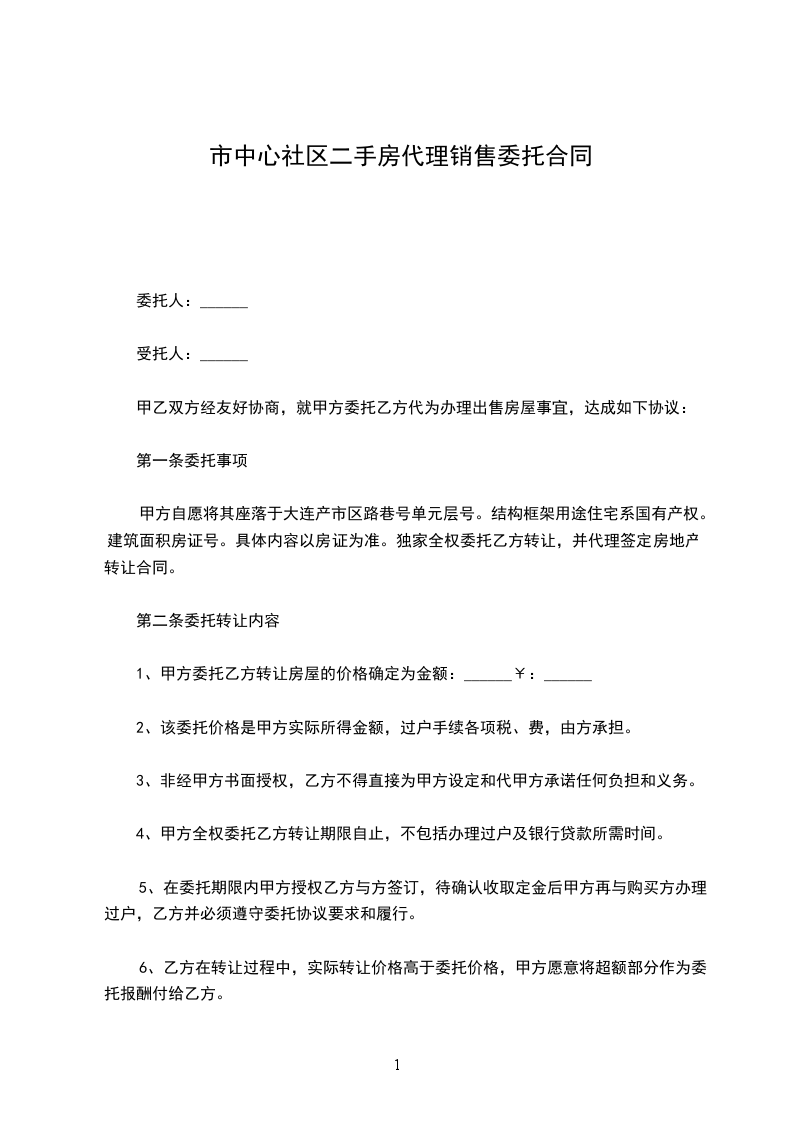 市中心社区二手房代理销售委托合同

委托人：______

受托人：______

甲乙双方经友好协商，就甲方委托乙方代为办理出售房屋事宜，达成如下协议：

第一条委托事项

甲方自愿将其座落于大连产市区路巷号单元层号。结构框架用途住宅系国有产权。建筑面积房证号。具体内容以房证为准。独家全权委托乙方转让，并代理签定房地产转让合同。

第二条委托转让内容

1、甲方委托乙方转让房屋的价格确定为金额：______￥：______

2、该委托价格是甲方实际所得金额，过户手续各项税、费，由方承担。

3、非经甲方书面授权，乙方不得直接为甲方设定和代甲方承诺任何负担和义务。

4、甲方全权委托乙方转让期限自止，不包括办理过户及银行贷款所需时间。

5、在委托期限内甲方授权乙方与方签订，待确认收取定金后甲方再与购买方办理过户，乙方并必须遵守委托协议要求和履行。

6、乙方在转让过程中，实际转让价格高于委托价格，甲方愿意将超额部分作为委托报酬付给乙方。

1